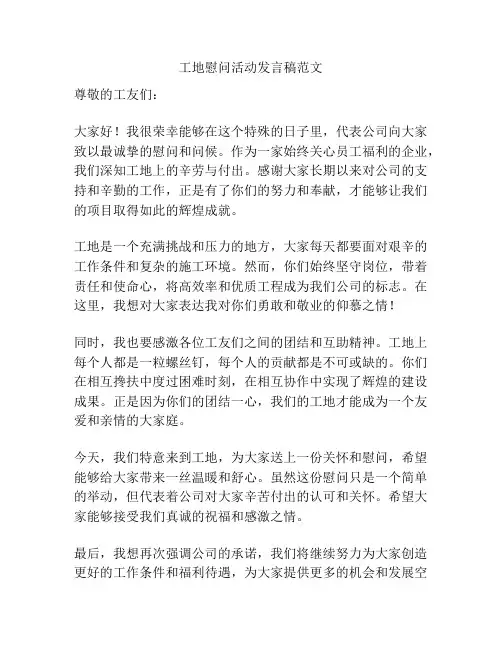 工地慰问活动发言稿范文

尊敬的工友们：

大家好！我很荣幸能够在这个特殊的日子里，代表公司向大家致以最诚挚的慰问和问候。作为一家始终关心员工福利的企业，我们深知工地上的辛劳与付出。感谢大家长期以来对公司的支持和辛勤的工作，正是有了你们的努力和奉献，才能够让我们的项目取得如此的辉煌成就。

工地是一个充满挑战和压力的地方，大家每天都要面对艰辛的工作条件和复杂的施工环境。然而，你们始终坚守岗位，带着责任和使命心，将高效率和优质工程成为我们公司的标志。在这里，我想对大家表达我对你们勇敢和敬业的仰慕之情！

同时，我也要感激各位工友们之间的团结和互助精神。工地上每个人都是一粒螺丝钉，每个人的贡献都是不可或缺的。你们在相互搀扶中度过困难时刻，在相互协作中实现了辉煌的建设成果。正是因为你们的团结一心，我们的工地才能成为一个友爱和亲情的大家庭。

今天，我们特意来到工地，为大家送上一份关怀和慰问，希望能够给大家带来一丝温暖和舒心。虽然这份慰问只是一个简单的举动，但代表着公司对大家辛苦付出的认可和关怀。希望大家能够接受我们真诚的祝福和感激之情。

最后，我想再次强调公司的承诺，我们将继续努力为大家创造更好的工作条件和福利待遇，为大家提供更多的机会和发展空